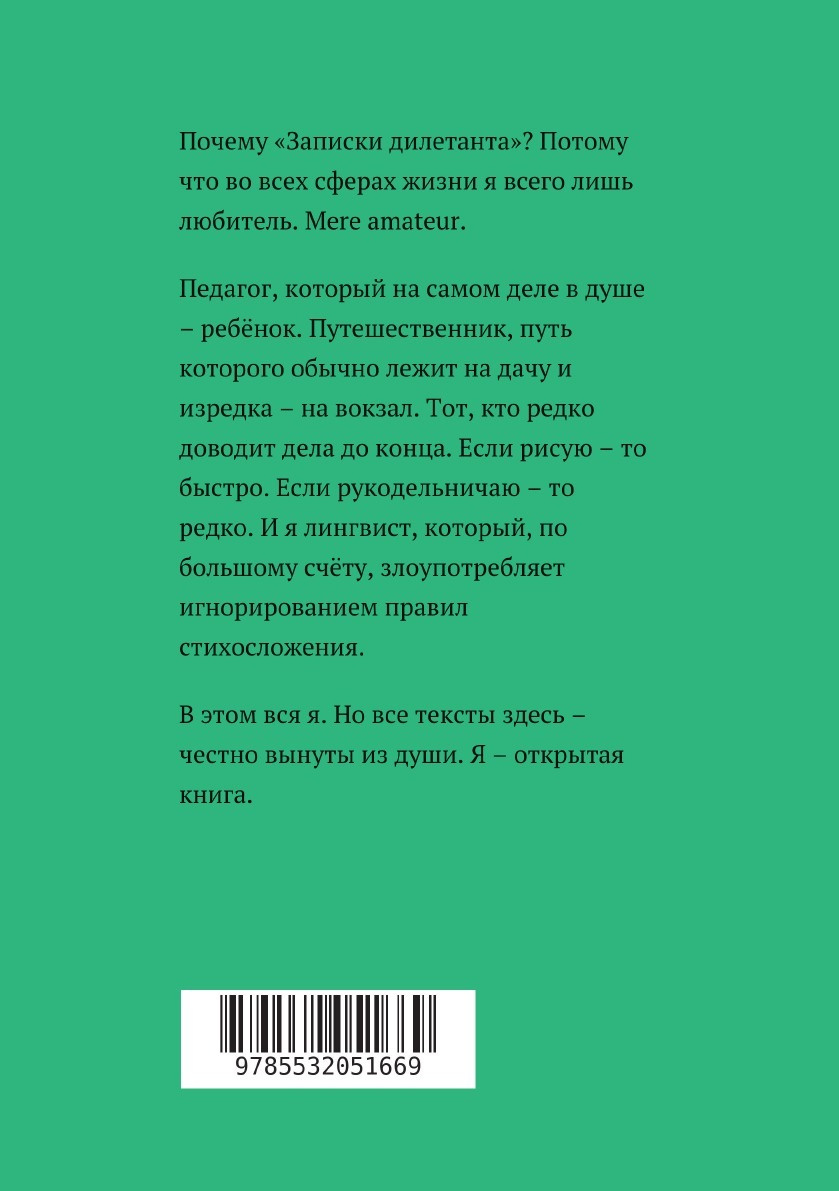 Почему «Записки дилетанта»? Потому что во всех сферах жизни я всего лишь любитель. Mere amateur.

Педагог, который на самом деле в душе – ребёнок. Путешественник, путь которого обычно лежит на дачу и изредка – на вокзал. Тот, кто редко доводит дела до конца. Если рисую – то быстро. Если рукодельничаю – то редко. И я лингвист, который, по большому счёту, злоупотребляет игнорированием правил стихосложения.

В этом вся я. Но все тексты здесь – честно вынуты из души. Я – открытая книга.

9785532051669